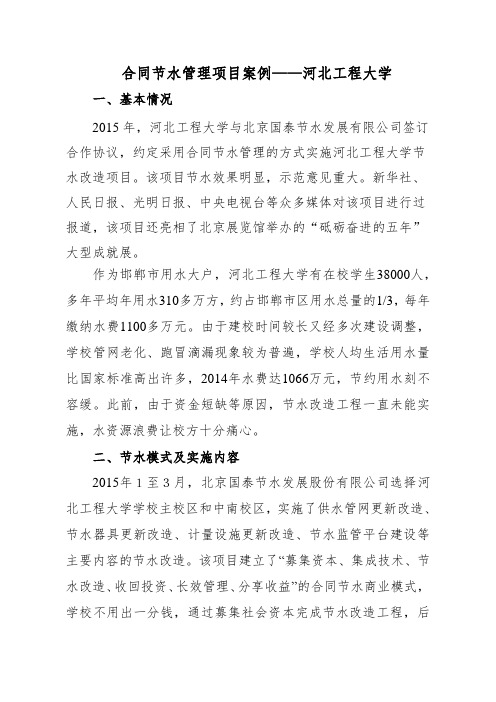 合同节水管理项目案例——河北工程大学

一、基本情况

2015 年，河北工程大学与北京国泰节水发展有限公司签订合作协议，约定采用合同节水管理的方式实施河北工程大学节水改造项目。该项目节水效果明显，示范意见重大。新华社、人民日报、光明日报、中央电视台等众多媒体对该项目进行过报道，该项目还亮相了北京展览馆举办的“砥砺奋进的五年”大型成就展。

作为邯郸市用水大户，河北工程大学有在校学生38000人，多年平均年用水310多万方，约占邯郸市区用水总量的1/3，每年缴纳水费1100多万元。由于建校时间较长又经多次建设调整，学校管网老化、跑冒滴漏现象较为普遍，学校人均生活用水量比国家标准高出许多，2014年水费达1066万元，节约用水刻不容缓。此前，由于资金短缺等原因，节水改造工程一直未能实施，水资源浪费让校方十分痛心。

二、节水模式及实施内容

2015年 1 至 3 月，北京国泰节水发展股份有限公司选择河北工程大学学校主校区和中南校区，实施了供水管网更新改造、节水器具更新改造、计量设施更新改造、节水监管平台建设等主要内容的节水改造。该项目建立了“募集资本、集成技术、节水改造、收回投资、长效管理、分享收益”的合同节水商业模式，学校不用出一分钱，通过募集社会资本完成节水改造工程，后